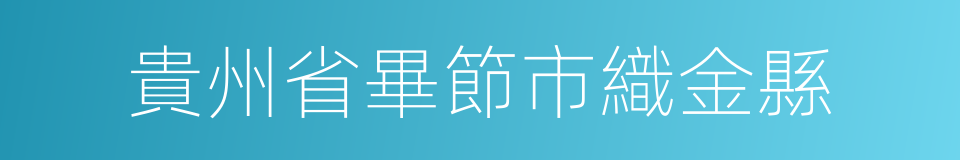 貴州省畢節市織金縣